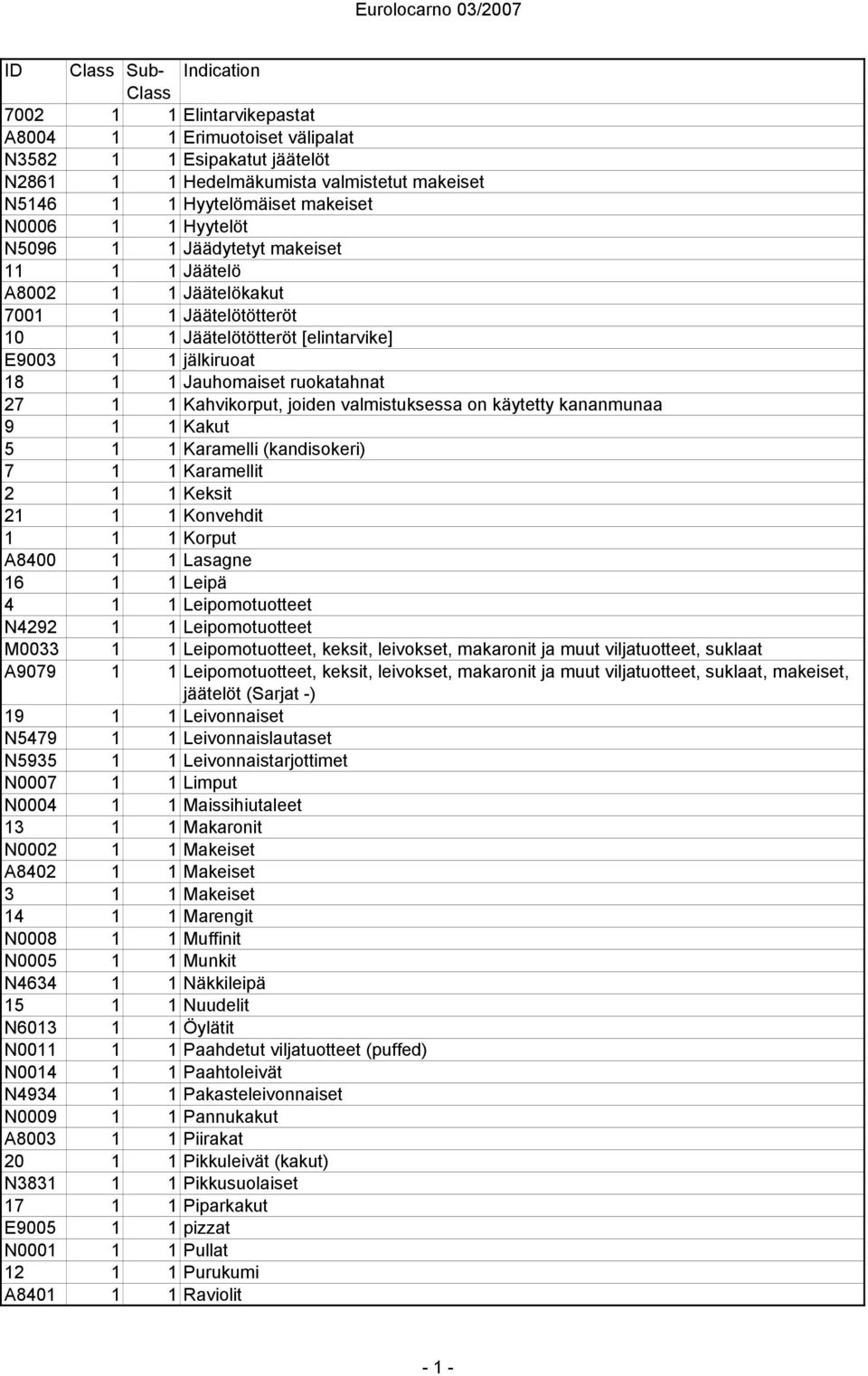 Eurolocarno 03/2007

| ID | Class | Sub-Class | Indication |
|---|---|---|---|
| 7002 | 1 | 1 | Elintarvikepastat |
| A8004 | 1 | 1 | Erimuotoiset välipalat |
| N3582 | 1 | 1 | Esipakatut jäätelöt |
| N2861 | 1 | 1 | Hedelmäkumista valmistetut makeiset |
| N5146 | 1 | 1 | Hyytelömäiset makeiset |
| N0006 | 1 | 1 | Hyytelöt |
| N5096 | 1 | 1 | Jäädytetyt makeiset |
| 11 | 1 | 1 | Jäätelö |
| A8002 | 1 | 1 | Jäätelökakut |
| 7001 | 1 | 1 | Jäätelötötteröt |
| 10 | 1 | 1 | Jäätelötötteröt [elintarvike] |
| E9003 | 1 | 1 | jälkiruoat |
| 18 | 1 | 1 | Jauhomaiset ruokatahnat |
| 27 | 1 | 1 | Kahvikorput, joiden valmistuksessa on käytetty kananmunaa |
| 9 | 1 | 1 | Kakut |
| 5 | 1 | 1 | Karamelli (kandisokeri) |
| 7 | 1 | 1 | Karamellit |
| 2 | 1 | 1 | Keksit |
| 21 | 1 | 1 | Konvehdit |
| 1 | 1 | 1 | Korput |
| A8400 | 1 | 1 | Lasagne |
| 16 | 1 | 1 | Leipä |
| 4 | 1 | 1 | Leipomotuotteet |
| N4292 | 1 | 1 | Leipomotuotteet |
| M0033 | 1 | 1 | Leipomotuotteet, keksit, leivokset, makaronit ja muut viljatuotteet, suklaat |
| A9079 | 1 | 1 | Leipomotuotteet, keksit, leivokset, makaronit ja muut viljatuotteet, suklaat, makeiset, jäätelöt (Sarjat -) |
| 19 | 1 | 1 | Leivonnaiset |
| N5479 | 1 | 1 | Leivonnaislautaset |
| N5935 | 1 | 1 | Leivonnaistarjottimet |
| N0007 | 1 | 1 | Limput |
| N0004 | 1 | 1 | Maissihiutaleet |
| 13 | 1 | 1 | Makaronit |
| N0002 | 1 | 1 | Makeiset |
| A8402 | 1 | 1 | Makeiset |
| 3 | 1 | 1 | Makeiset |
| 14 | 1 | 1 | Marengit |
| N0008 | 1 | 1 | Muffinit |
| N0005 | 1 | 1 | Munkit |
| N4634 | 1 | 1 | Näkkileipä |
| 15 | 1 | 1 | Nuudelit |
| N6013 | 1 | 1 | Öylätit |
| N0011 | 1 | 1 | Paahdetut viljatuotteet (puffed) |
| N0014 | 1 | 1 | Paahtoleivät |
| N4934 | 1 | 1 | Pakasteleivonnaiset |
| N0009 | 1 | 1 | Pannukakut |
| A8003 | 1 | 1 | Piirakat |
| 20 | 1 | 1 | Pikkuleivät (kakut) |
| N3831 | 1 | 1 | Pikkusuolaiset |
| 17 | 1 | 1 | Piparkakut |
| E9005 | 1 | 1 | pizzat |
| N0001 | 1 | 1 | Pullat |
| 12 | 1 | 1 | Purukumi |
| A8401 | 1 | 1 | Raviolit |

- 1 -